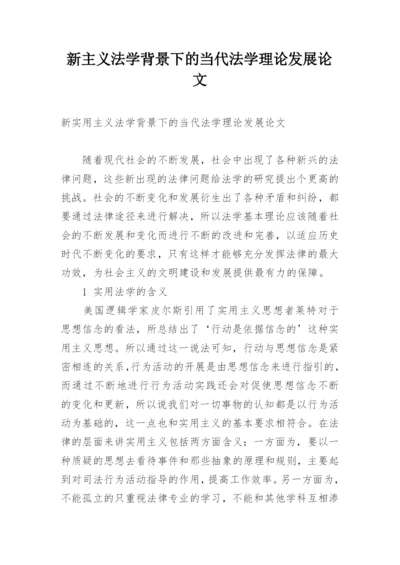 新主义法学背景下的当代法学理论发展论文

新实用主义法学背景下的当代法学理论发展论文

随着现代社会的不断发展，社会中出现了各种新兴的法律问题，这些新出现的法律问题给法学的研究提出个更高的挑战。社会的不断变化和发展衍生出了各种矛盾和纠纷，都要通过法律途径来进行解决，所以法学基本理论应该随着社会的不断发展和变化而进行不断的改进和完善，以适应历史时代不断变化的要求，只有这样才能够充分发挥法律的最大功效，为社会主义的文明建设和发展提供最有力的保障。

1 实用法学的含义

美国逻辑学家皮尔斯引用了实用主义思想者莱特对于思想信念的看法，所总结出了‘行动是依据信念的’这种实用主义思想。所以通过这一说法可知，行动与思想信念是紧密相连的关系，行为活动的开展是由思想信念来进行指引的，而通过不断地进行行为活动实践还会对促使思想信念不断的变化和更新，所以说我们对一切事物的认知都是以行为活动为基础的，这一点也和实用主义的基本要求相符合。在法律的层面来讲实用主义包括两方面含义：一方面为，要以一种质疑的思想去看待事件和那些抽象的原理和规则，主要起到对司法行为活动指导的作用，提高工作效率。另一方面为，不能孤立的只重视法律专业的学习，不能和其他学科互相渗